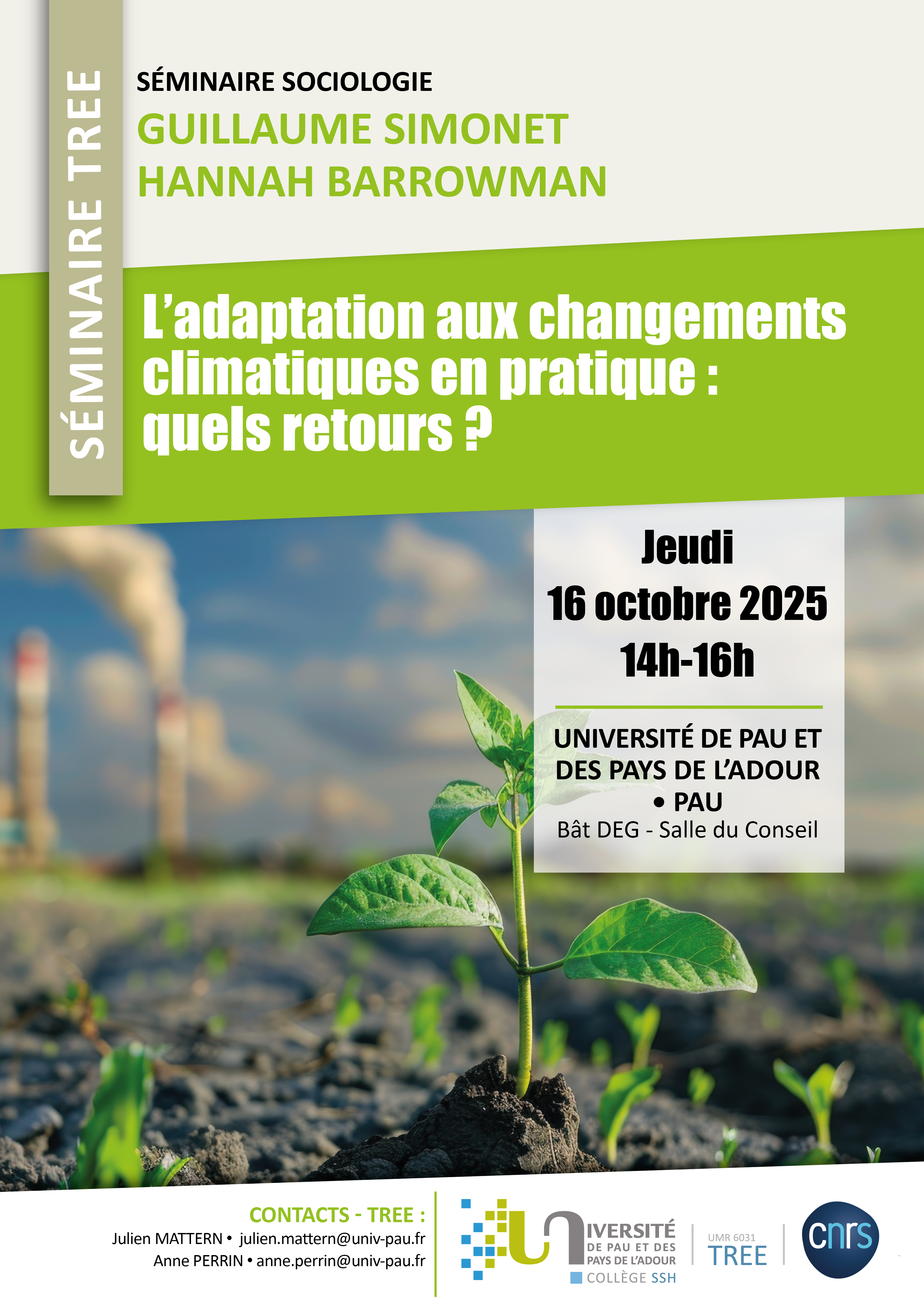 SÉMINAIRE TREE

SÉMINAIRE SOCIOLOGIE

GUILLAUME SIMONET
HANNAH BARROWMAN

L'adaptation aux changements climatiques en pratique : quels retours ?

Jeudi
16 octobre 2025
14h-16h

UNIVERSITÉ DE PAU ET DES PAYS DE L'ADOUR
• PAU
Bât DEG - Salle du Conseil

CONTACTS - TREE :
Julien MATTERN • julien.mattern@univ-pau.fr
Anne PERRIN • anne.perrin@univ-pau.fr

UNIVERSITÉ
DE PAU ET DES
PAYS DE L'ADOUR
COLLÈGE SSH

UMR 6031
TREE

cnrs